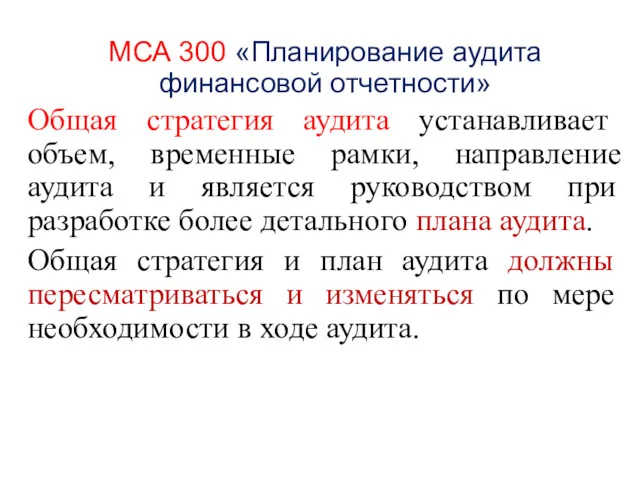 МСА 300 «Планирование аудита финансовой отчетности»

Общая стратегия аудита устанавливает объем, временные рамки, направление аудита и является руководством при разработке более детального плана аудита.

Общая стратегия и план аудита должны пересматриваться и изменяться по мере необходимости в ходе аудита.